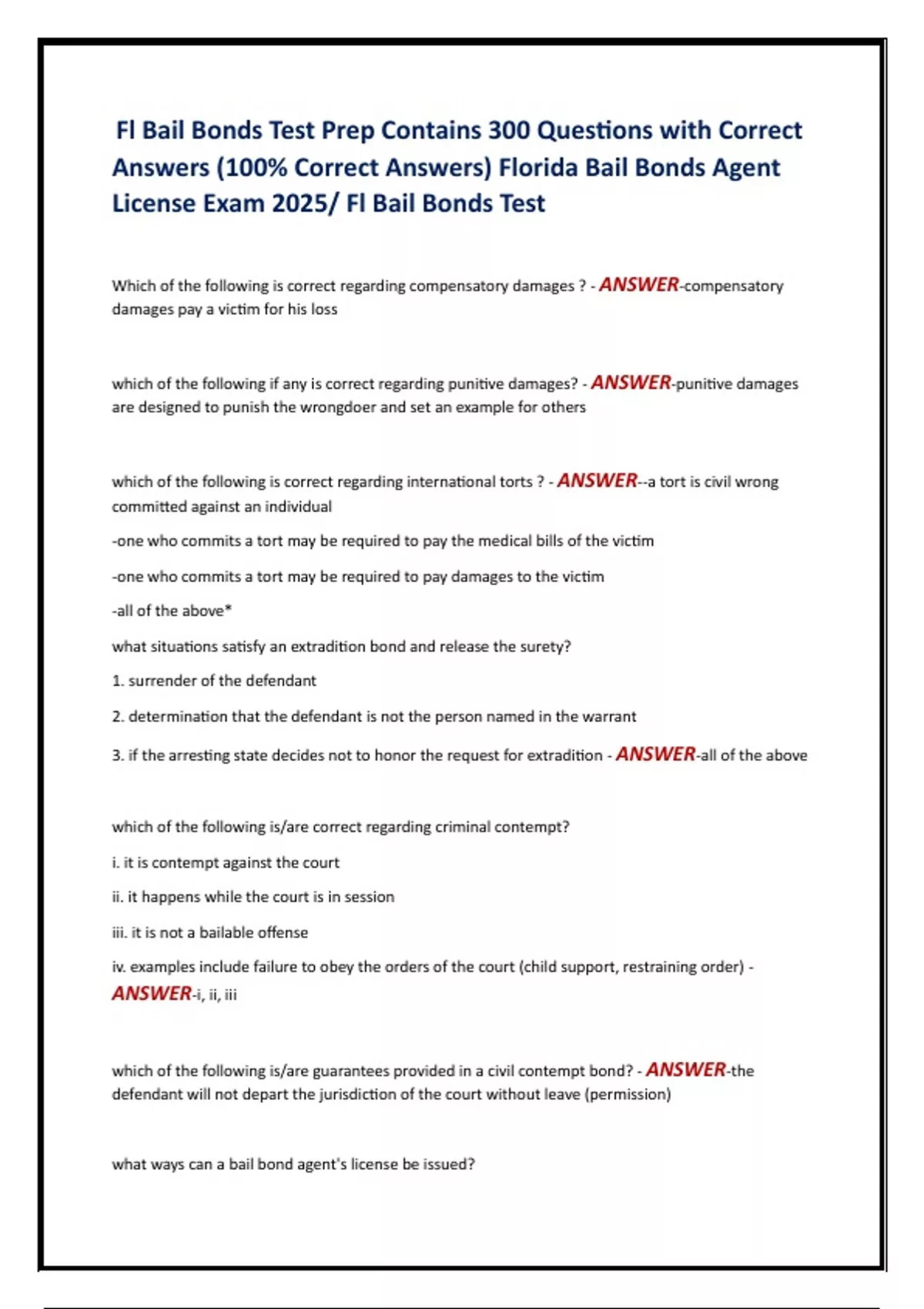 Fl Bail Bonds Test Prep Contains 300 Questions with Correct Answers (100% Correct Answers) Florida Bail Bonds Agent License Exam 2025/ Fl Bail Bonds Test

Which of the following is correct regarding compensatory damages ? - ANSWER-compensatory damages pay a victim for his loss

which of the following if any is correct regarding punitive damages? - ANSWER-punitive damages are designed to punish the wrongdoer and set an example for others

which of the following is correct regarding international torts ? - ANSWER--a tort is civil wrong committed against an individual

-one who commits a tort may be required to pay the medical bills of the victim

-one who commits a tort may be required to pay damages to the victim

-all of the above*

what situations satisfy an extradition bond and release the surety?

1. surrender of the defendant

2. determination that the defendant is not the person named in the warrant

3. if the arresting state decides not to honor the request for extradition - ANSWER-all of the above

which of the following is/are correct regarding criminal contempt?

i. it is contempt against the court

ii. it happens while the court is in session

iii. it is not a bailable offense

iv. examples include failure to obey the orders of the court (child support, restraining order) - ANSWER-i, ii, iii

which of the following is/are guarantees provided in a civil contempt bond? - ANSWER-the defendant will not depart the jurisdiction of the court without leave (permission)

what ways can a bail bond agent's license be issued?